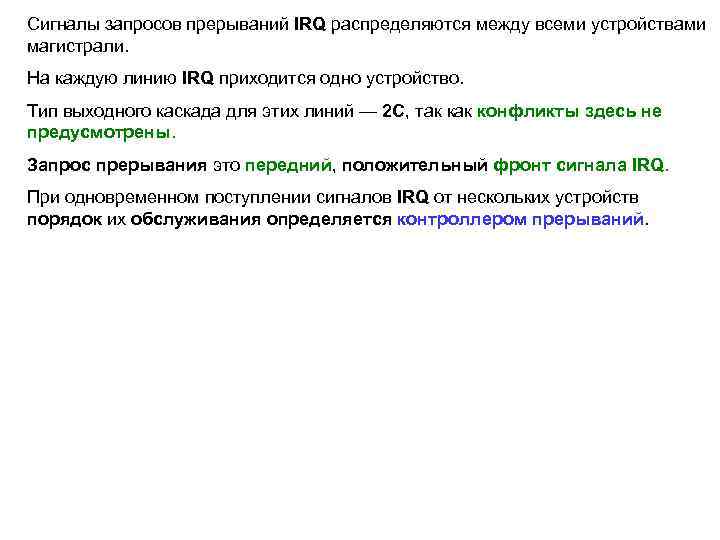 Сигналы запросов прерываний IRQ распределяются между всеми устройствами магистрали.

На каждую линию IRQ приходится одно устройство.

Тип выходного каскада для этих линий — 2С, так как конфликты здесь не предусмотрены.

Запрос прерывания это передний, положительный фронт сигнала IRQ.

При одновременном поступлении сигналов IRQ от нескольких устройств порядок их обслуживания определяется контроллером прерываний.